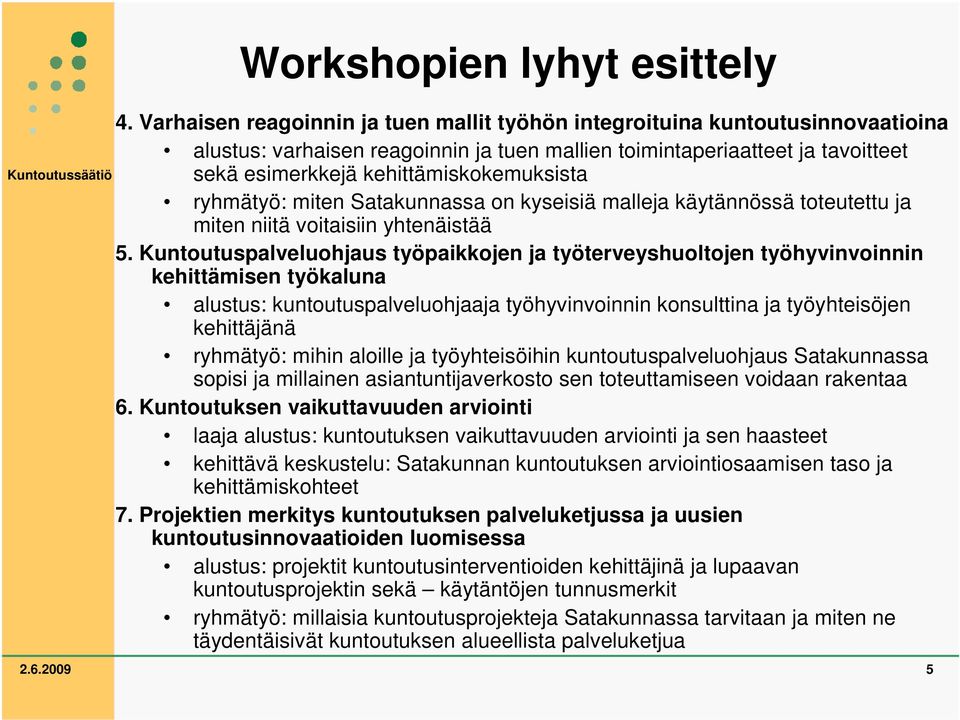 Workshopien lyhyt esittely

Kuntoutussäätiö

4. Varhaisen reagoinnin ja tuen mallit työhön integroituina kuntoutusinnovaatioina
• alustus: varhaisen reagoinnin ja tuen mallien toimintaperiaatteet ja tavoitteet sekä esimerkkejä kehittämiskokemuksista
• ryhmätyö: miten Satakunnassa on kyseisiä malleja käytännössä toteutettu ja miten niitä voitaisiin yhtenäistää

5. Kuntoutuspalveluohjaus työpaikkojen ja työterveyshuoltojen työhyvinvoinnin kehittämisen työkaluna
• alustus: kuntoutuspalveluohjaaja työhyvinvoinnin konsulttina ja työyhteisöjen kehittäjänä
• ryhmätyö: mihin aloille ja työyhteisöihin kuntoutuspalveluohjaus Satakunnassa sopisi ja millainen asiantuntijaverkosto sen toteuttamiseen voidaan rakentaa

6. Kuntoutuksen vaikuttavuuden arviointi
• laaja alustus: kuntoutuksen vaikuttavuuden arviointi ja sen haasteet
• kehittävä keskustelu: Satakunnan kuntoutuksen arviointiosaamisen taso ja kehittämiskohteet

7. Projektien merkitys kuntoutuksen palveluketjussa ja uusien kuntoutusinnovaatioiden luomisessa
• alustus: projektit kuntoutusinterventioiden kehittäjinä ja lupaavan kuntoutusprojektin sekä – käytäntöjen tunnusmerkit
• ryhmätyö: millaisia kuntoutusprojekteja Satakunnassa tarvitaan ja miten ne täydentäisivät kuntoutuksen alueellista palveluketjua

2.6.2009

5